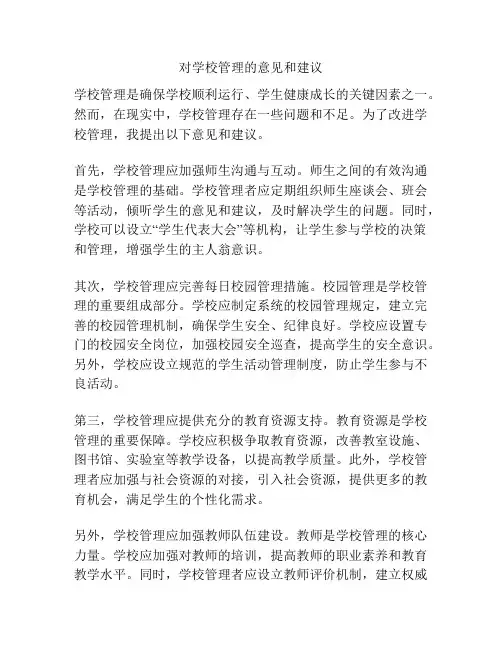 对学校管理的意见和建议

学校管理是确保学校顺利运行、学生健康成长的关键因素之一。然而，在现实中，学校管理存在一些问题和不足。为了改进学校管理，我提出以下意见和建议。

首先，学校管理应加强师生沟通与互动。师生之间的有效沟通是学校管理的基础。学校管理者应定期组织师生座谈会、班会等活动，倾听学生的意见和建议，及时解决学生的问题。同时，学校可以设立“学生代表大会”等机构，让学生参与学校的决策和管理，增强学生的主人翁意识。

其次，学校管理应完善每日校园管理措施。校园管理是学校管理的重要组成部分。学校应制定系统的校园管理规定，建立完善的校园管理机制，确保学生安全、纪律良好。学校应设置专门的校园安全岗位，加强校园安全巡查，提高学生的安全意识。另外，学校应设立规范的学生活动管理制度，防止学生参与不良活动。

第三，学校管理应提供充分的教育资源支持。教育资源是学校管理的重要保障。学校应积极争取教育资源，改善教室设施、图书馆、实验室等教学设备，以提高教学质量。此外，学校管理者应加强与社会资源的对接，引入社会资源，提供更多的教育机会，满足学生的个性化需求。

另外，学校管理应加强教师队伍建设。教师是学校管理的核心力量。学校应加强对教师的培训，提高教师的职业素养和教育教学水平。同时，学校管理者应设立教师评价机制，建立权威